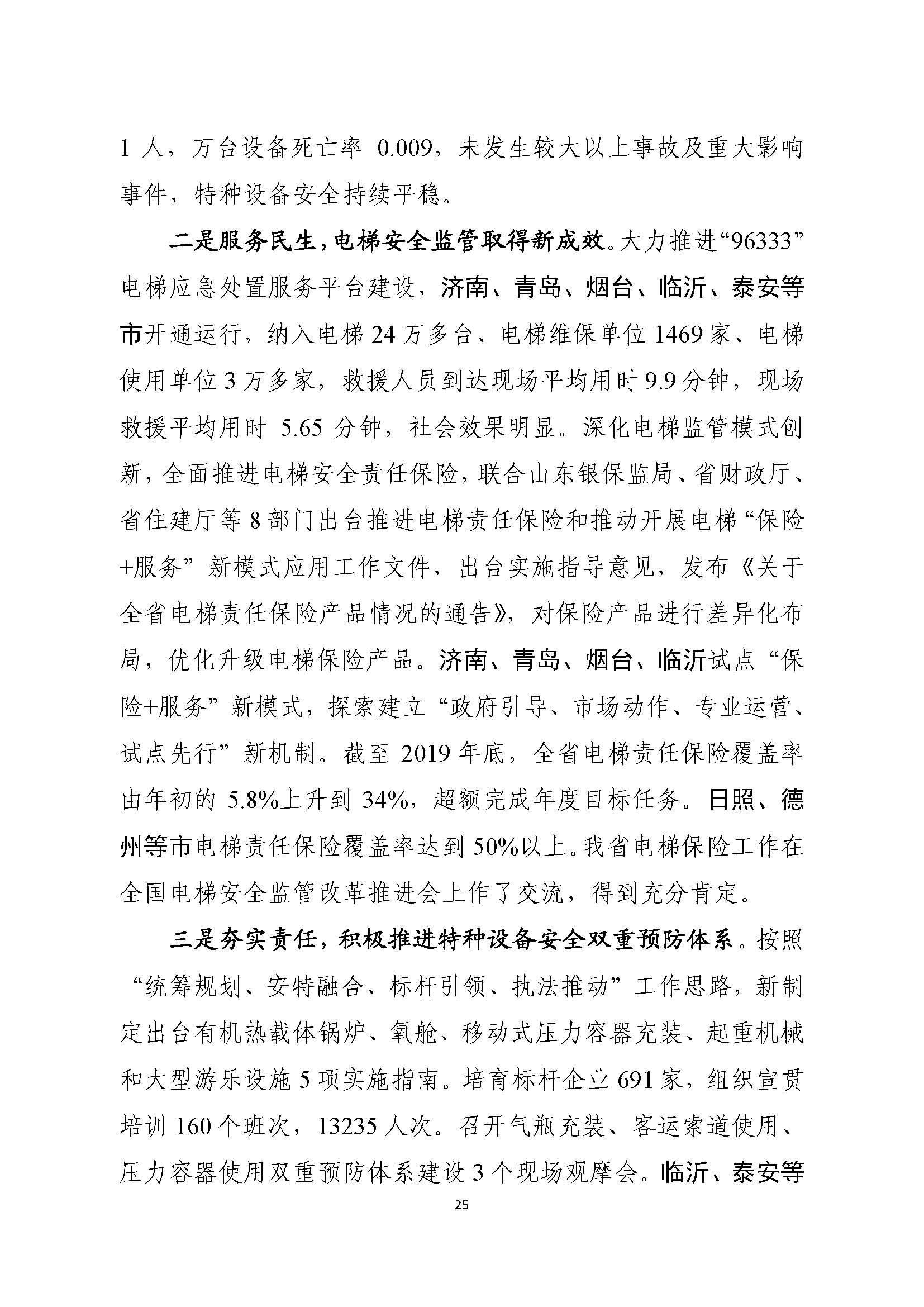 1 人，万台设备死亡率 0.009，未发生较大以上事故及重大影响事件，特种设备安全持续平稳。

二是服务民生，电梯安全监管取得新成效。大力推进“96333”电梯应急处置服务平台建设，济南、青岛、烟台、临沂、泰安等市开通运行，纳入电梯 24 万多台、电梯维保单位 1469 家、电梯使用单位 3 万多家，救援人员到达现场平均用时 9.9 分钟，现场救援平均用时 5.65 分钟，社会效果明显。深化电梯监管模式创新，全面推进电梯安全责任保险，联合山东银保监局、省财政厅、省住建厅等 8 部门出台推进电梯责任保险和推动开展电梯“保险+服务”新模式应用工作文件，出台实施指导意见，发布《关于全省电梯责任保险产品情况的通告》，对保险产品进行差异化布局，优化升级电梯保险产品。济南、青岛、烟台、临沂试点“保险+服务”新模式，探索建立“政府引导、市场动作、专业运营、试点先行”新机制。截至 2019 年底，全省电梯责任保险覆盖率由年初的 5.8%上升到 34%，超额完成年度目标任务。日照、德州等市电梯责任保险覆盖率达到 50%以上。我省电梯保险工作在全国电梯安全监管改革推进会上作了交流，得到充分肯定。

三是夯实责任，积极推进特种设备安全双重预防体系。按照“统筹规划、安特融合、标杆引领、执法推动”工作思路，新制定出台有机热载体锅炉、氧舱、移动式压力容器充装、起重机械和大型游乐设施 5 项实施指南。培育标杆企业 691 家，组织宣贯培训 160 个班次，13235 人次。召开气瓶充装、客运索道使用、压力容器使用双重预防体系建设 3 个现场观摩会。临沂、泰安等

25